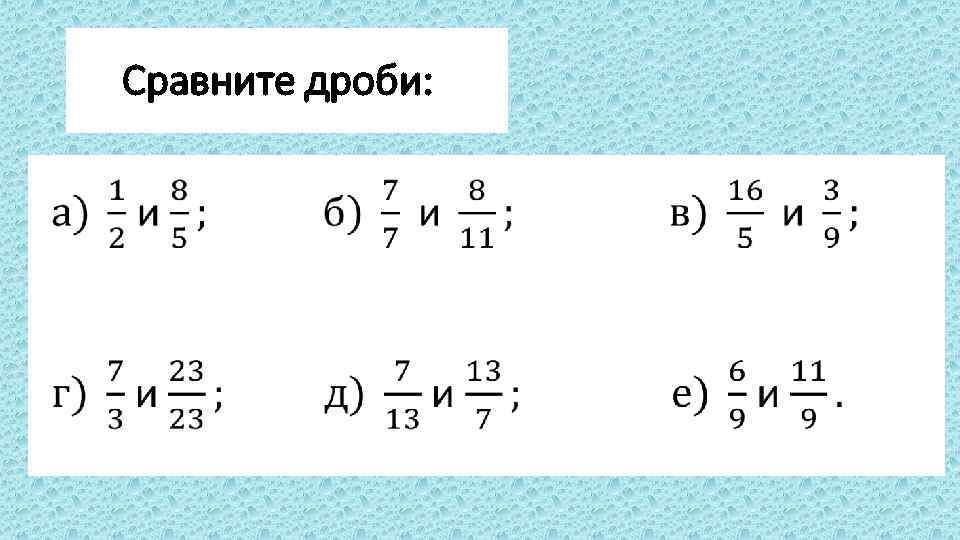 Сравните дроби:

а) $\frac{1}{2}$ и $\frac{8}{5}$;  б) $\frac{7}{7}$ и $\frac{8}{11}$;  в) $\frac{16}{5}$ и $\frac{3}{9}$;

г) $\frac{7}{3}$ и $\frac{23}{23}$;  д) $\frac{7}{13}$ и $\frac{13}{7}$;  е) $\frac{6}{9}$ и $\frac{11}{9}$.